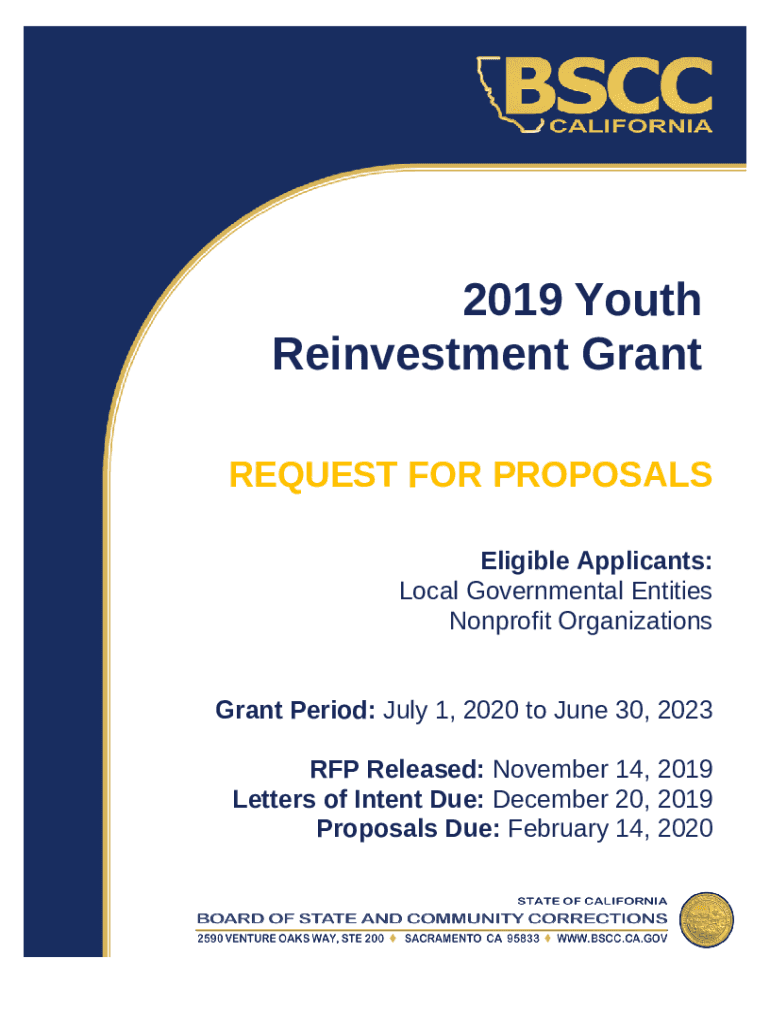 BSCC
CALIFORNIA

2019 Youth Reinvestment Grant

REQUEST FOR PROPOSALS

Eligible Applicants:
Local Governmental Entities
Nonprofit Organizations

Grant Period: July 1, 2020 to June 30, 2023

RFP Released: November 14, 2019
Letters of Intent Due: December 20, 2019
Proposals Due: February 14, 2020

STATE OF CALIFORNIA
BOARD OF STATE AND COMMUNITY CORRECTIONS
2590 VENTURE OAKS WAY, STE 200 ♦ SACRAMENTO CA 95833 ♦ WWW.BSCC.CA.GOV